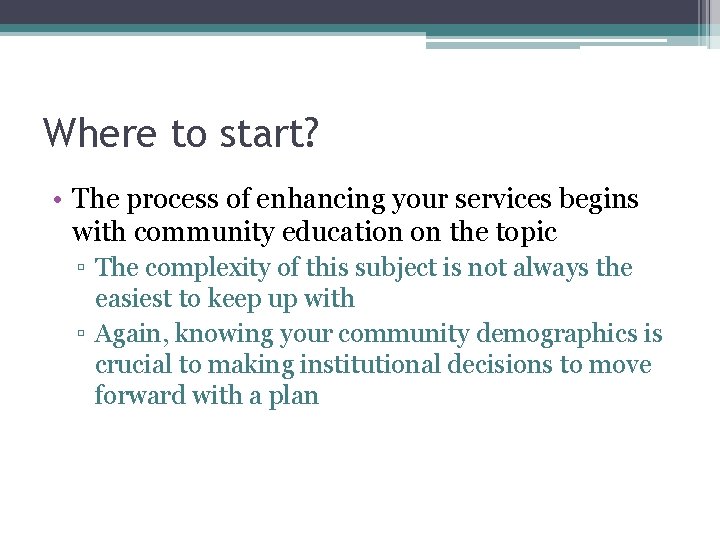 Where to start?

• The process of enhancing your services begins with community education on the topic

▫ The complexity of this subject is not always the easiest to keep up with

▫ Again, knowing your community demographics is crucial to making institutional decisions to move forward with a plan